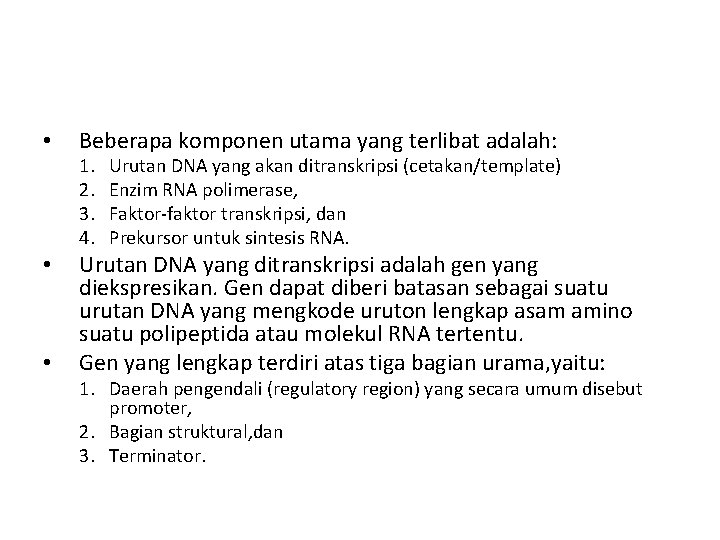 • Beberapa komponen utama yang terlibat adalah:
1. Urutan DNA yang akan ditranskripsi (cetakan/template)
2. Enzim RNA polimerase,
3. Faktor-faktor transkripsi, dan
4. Prekursor untuk sintesis RNA.

• Urutan DNA yang ditranskripsi adalah gen yang diekspresikan. Gen dapat diberi batasan sebagai suatu urutan DNA yang mengkode uruton lengkap asam amino suatu polipeptida atau molekul RNA tertentu.

• Gen yang lengkap terdiri atas tiga bagian urama,yaitu:
1. Daerah pengendali (regulatory region) yang secara umum disebut promoter,
2. Bagian struktural,dan
3. Terminator.